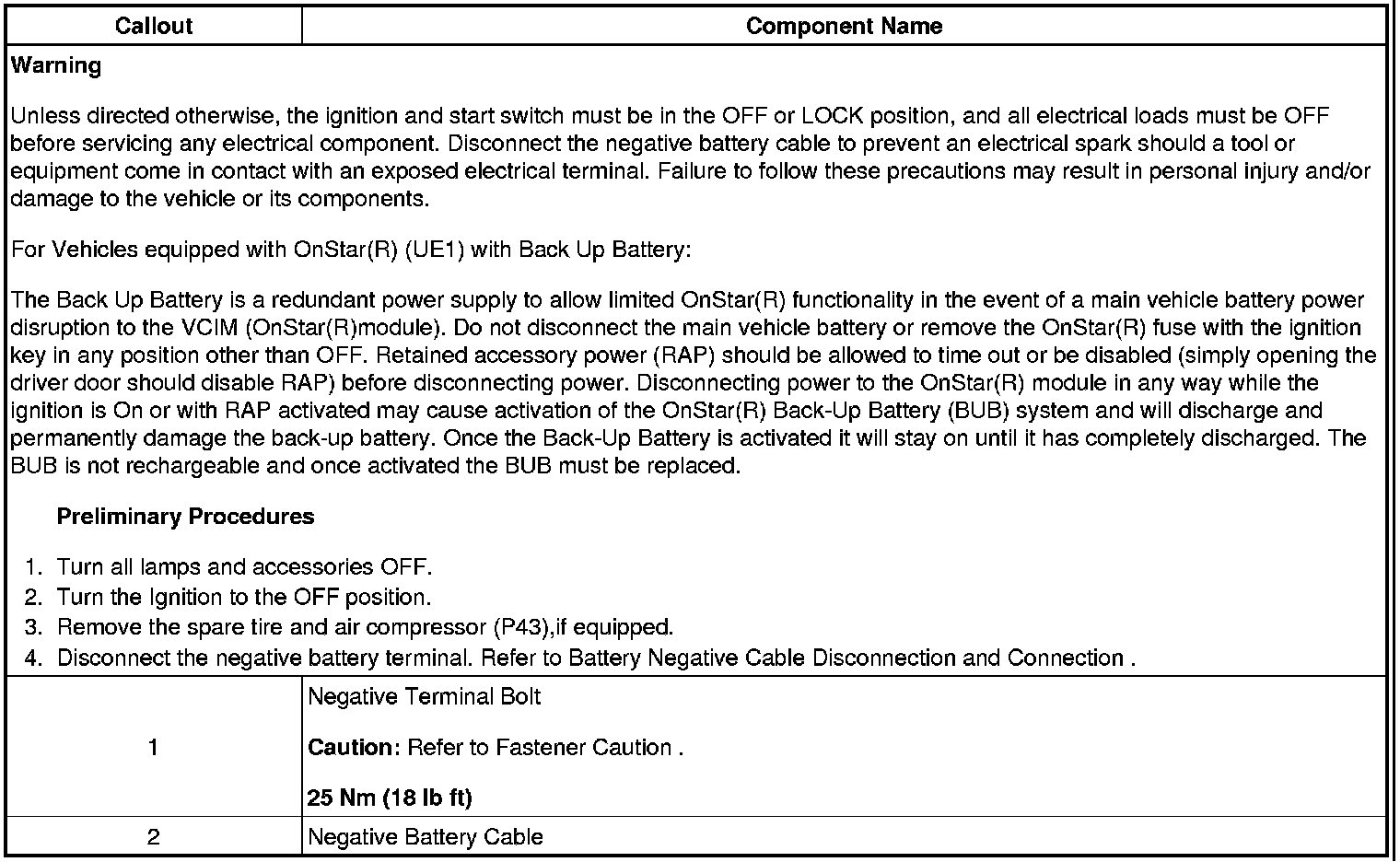 | Callout | Component Name |
|---|---|
| Warning<br><br>Unless directed otherwise, the ignition and start switch must be in the OFF or LOCK position, and all electrical loads must be OFF before servicing any electrical component. Disconnect the negative battery cable to prevent an electrical spark should a tool or equipment come in contact with an exposed electrical terminal. Failure to follow these precautions may result in personal injury and/or damage to the vehicle or its components.<br><br>For Vehicles equipped with OnStar(R) (UE1) with Back Up Battery:<br><br>The Back Up Battery is a redundant power supply to allow limited OnStar(R) functionality in the event of a main vehicle battery power disruption to the VCIM (OnStar(R)module). Do not disconnect the main vehicle battery or remove the OnStar(R) fuse with the ignition key in any position other than OFF. Retained accessory power (RAP) should be allowed to time out or be disabled (simply opening the driver door should disable RAP) before disconnecting power. Disconnecting power to the OnStar(R) module in any way while the ignition is On or with RAP activated may cause activation of the OnStar(R) Back-Up Battery (BUB) system and will discharge and permanently damage the back-up battery. Once the Back-Up Battery is activated it will stay on until it has completely discharged. The BUB is not rechargeable and once activated the BUB must be replaced.<br><br>Preliminary Procedures<br><br>1. Turn all lamps and accessories OFF.<br>2. Turn the Ignition to the OFF position.<br>3. Remove the spare tire and air compressor (P43),if equipped.<br>4. Disconnect the negative battery terminal. Refer to Battery Negative Cable Disconnection and Connection . | |
| 1 | Negative Terminal Bolt<br><br>Caution: Refer to Fastener Caution .<br><br>25 Nm (18 lb ft) |
| 2 | Negative Battery Cable |